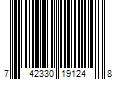 7 42330 19124 8